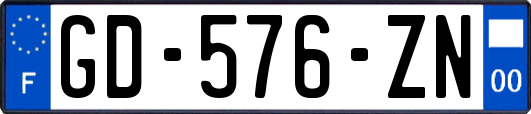 F
GD-576-ZN
00